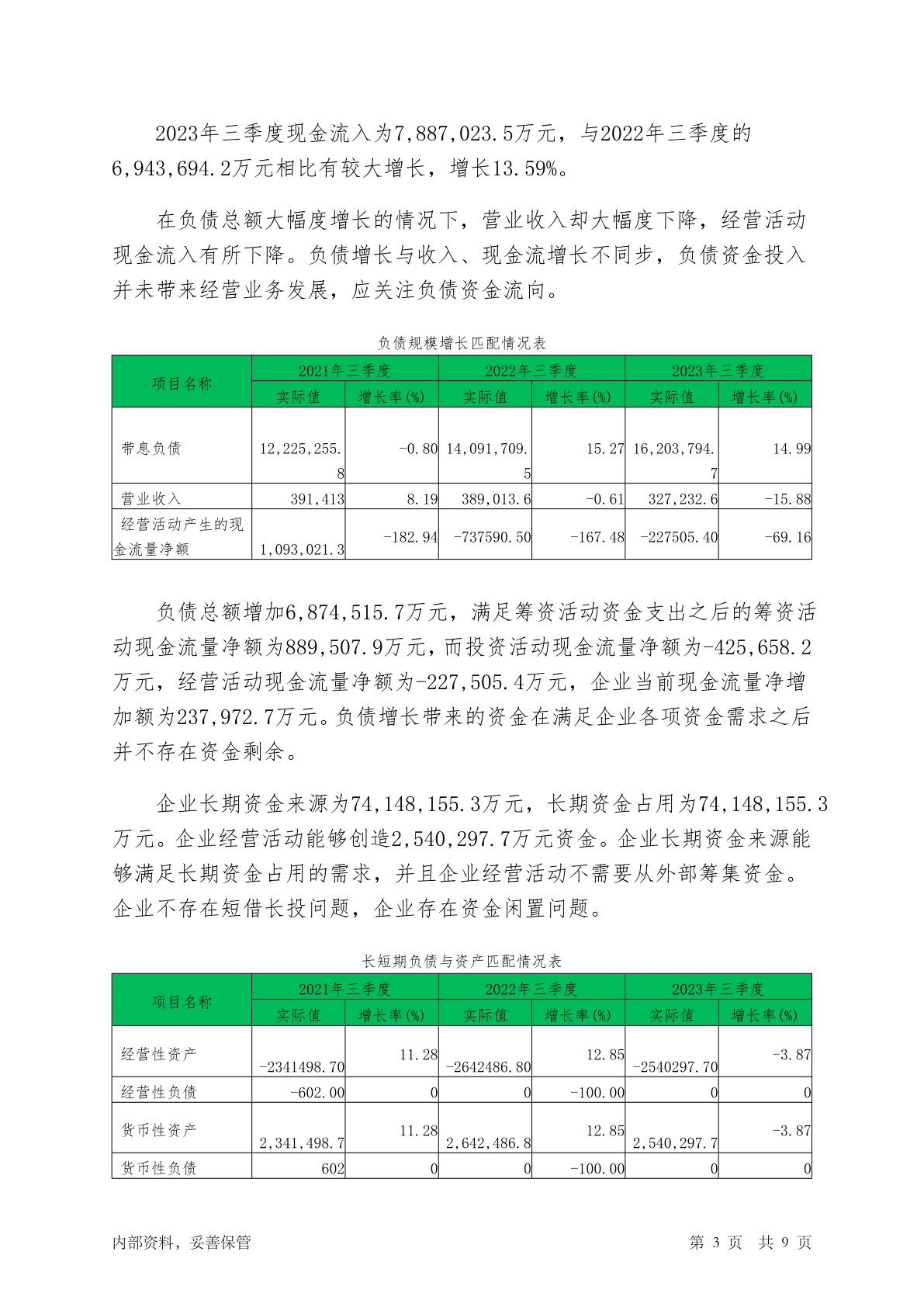 2023年三季度现金流入为7,887,023.5万元，与2022年三季度的6,943,694.2万元相比有较大增长，增长13.59%。

在负债总额大幅度增长的情况下，营业收入却大幅度下降，经营活动现金流入有所下降。负债增长与收入、现金流增长不同步，负债资金投入并未带来经营业务发展，应关注负债资金流向。

负债规模增长匹配情况表

| 项目名称 | 2021年三季度 实际值 | 2021年三季度 增长率(%) | 2022年三季度 实际值 | 2022年三季度 增长率(%) | 2023年三季度 实际值 | 2023年三季度 增长率(%) |
|---|---|---|---|---|---|---|
| 带息负债 | 12,225,255.8 | -0.80 | 14,091,709.5 | 15.27 | 16,203,794.7 | 14.99 |
| 营业收入 | 391,413 | 8.19 | 389,013.6 | -0.61 | 327,232.6 | -15.88 |
| 经营活动产生的现金流量净额 | 1,093,021.3 | -182.94 | -737590.50 | -167.48 | -227505.40 | -69.16 |

负债总额增加6,874,515.7万元，满足筹资活动资金支出之后的筹资活动现金流量净额为889,507.9万元，而投资活动现金流量净额为-425,658.2万元，经营活动现金流量净额为-227,505.4万元，企业当前现金流量净增加额为237,972.7万元。负债增长带来的资金在满足企业各项资金需求之后并不存在资金剩余。

企业长期资金来源为74,148,155.3万元，长期资金占用为74,148,155.3万元。企业经营活动能够创造2,540,297.7万元资金。企业长期资金来源能够满足长期资金占用的需求，并且企业经营活动不需要从外部筹集资金。企业不存在短借长投问题，企业存在资金闲置问题。

长短期负债与资产匹配情况表

| 项目名称 | 2021年三季度 实际值 | 2021年三季度 增长率(%) | 2022年三季度 实际值 | 2022年三季度 增长率(%) | 2023年三季度 实际值 | 2023年三季度 增长率(%) |
|---|---|---|---|---|---|---|
| 经营性资产 | -2341498.70 | 11.28 | -2642486.80 | 12.85 | -2540297.70 | -3.87 |
| 经营性负债 | -602.00 | 0 | 0 | -100.00 | 0 | 0 |
| 货币性资产 | 2,341,498.7 | 11.28 | 2,642,486.8 | 12.85 | 2,540,297.7 | -3.87 |
| 货币性负债 | 602 | 0 | 0 | -100.00 | 0 | 0 |

内部资料，妥善保管　　第 3 页　共 9 页